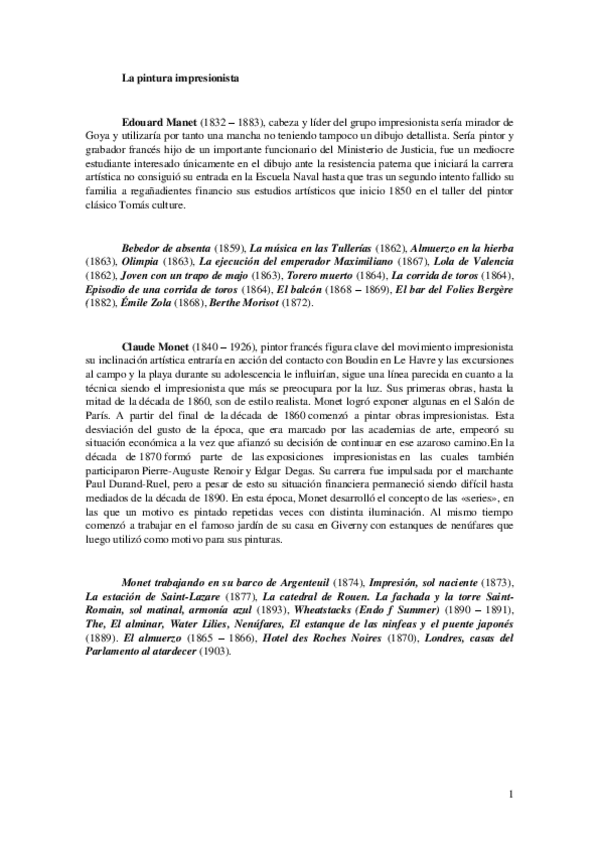 La pintura impresionista

Edouard Manet (1832 – 1883), cabeza y líder del grupo impresionista sería mirador de Goya y utilizaría por tanto una mancha no teniendo tampoco un dibujo detallista. Sería pintor y grabador francés hijo de un importante funcionario del Ministerio de Justicia, fue un mediocre estudiante interesado únicamente en el dibujo ante la resistencia paterna que iniciará la carrera artística no consiguió su entrada en la Escuela Naval hasta que tras un segundo intento fallido su familia a regañadientes financio sus estudios artísticos que inicio 1850 en el taller del pintor clásico Tomás culture.

Bebedor de absenta (1859), La música en las Tullerías (1862), Almuerzo en la hierba (1863), Olimpia (1863), La ejecución del emperador Maximiliano (1867), Lola de Valencia (1862), Joven con un trapo de majo (1863), Torero muerto (1864), La corrida de toros (1864), Episodio de una corrida de toros (1864), El balcón (1868 – 1869), El bar del Folies Bergère (1882), Émile Zola (1868), Berthe Morisot (1872).

Claude Monet (1840 – 1926), pintor francés figura clave del movimiento impresionista su inclinación artística entraría en acción del contacto con Boudin en Le Havre y las excursiones al campo y la playa durante su adolescencia le influirían, sigue una línea parecida en cuanto a la técnica siendo el impresionista que más se preocupara por la luz. Sus primeras obras, hasta la mitad de la década de 1860, son de estilo realista. Monet logró exponer algunas en el Salón de París. A partir del final de la década de 1860 comenzó a pintar obras impresionistas. Esta desviación del gusto de la época, que era marcado por las academias de arte, empeoró su situación económica a la vez que afianzó su decisión de continuar en ese azaroso camino.En la década de 1870 formó parte de las exposiciones impresionistas en las cuales también participaron Pierre-Auguste Renoir y Edgar Degas. Su carrera fue impulsada por el marchante Paul Durand-Ruel, pero a pesar de esto su situación financiera permaneció siendo difícil hasta mediados de la década de 1890. En esta época, Monet desarrolló el concepto de las «series», en las que un motivo es pintado repetidas veces con distinta iluminación. Al mismo tiempo comenzó a trabajar en el famoso jardín de su casa en Giverny con estanques de nenúfares que luego utilizó como motivo para sus pinturas.

Monet trabajando en su barco de Argenteuil (1874), Impresión, sol naciente (1873), La estación de Saint-Lazare (1877), La catedral de Rouen. La fachada y la torre Saint-Romain, sol matinal, armonía azul (1893), Wheatstacks (Endo f Summer) (1890 – 1891), The, El alminar, Water Lilies, Nenúfares, El estanque de las ninfeas y el puente japonés (1889). El almuerzo (1865 – 1866), Hotel des Roches Noires (1870), Londres, casas del Parlamento al atardecer (1903).

1